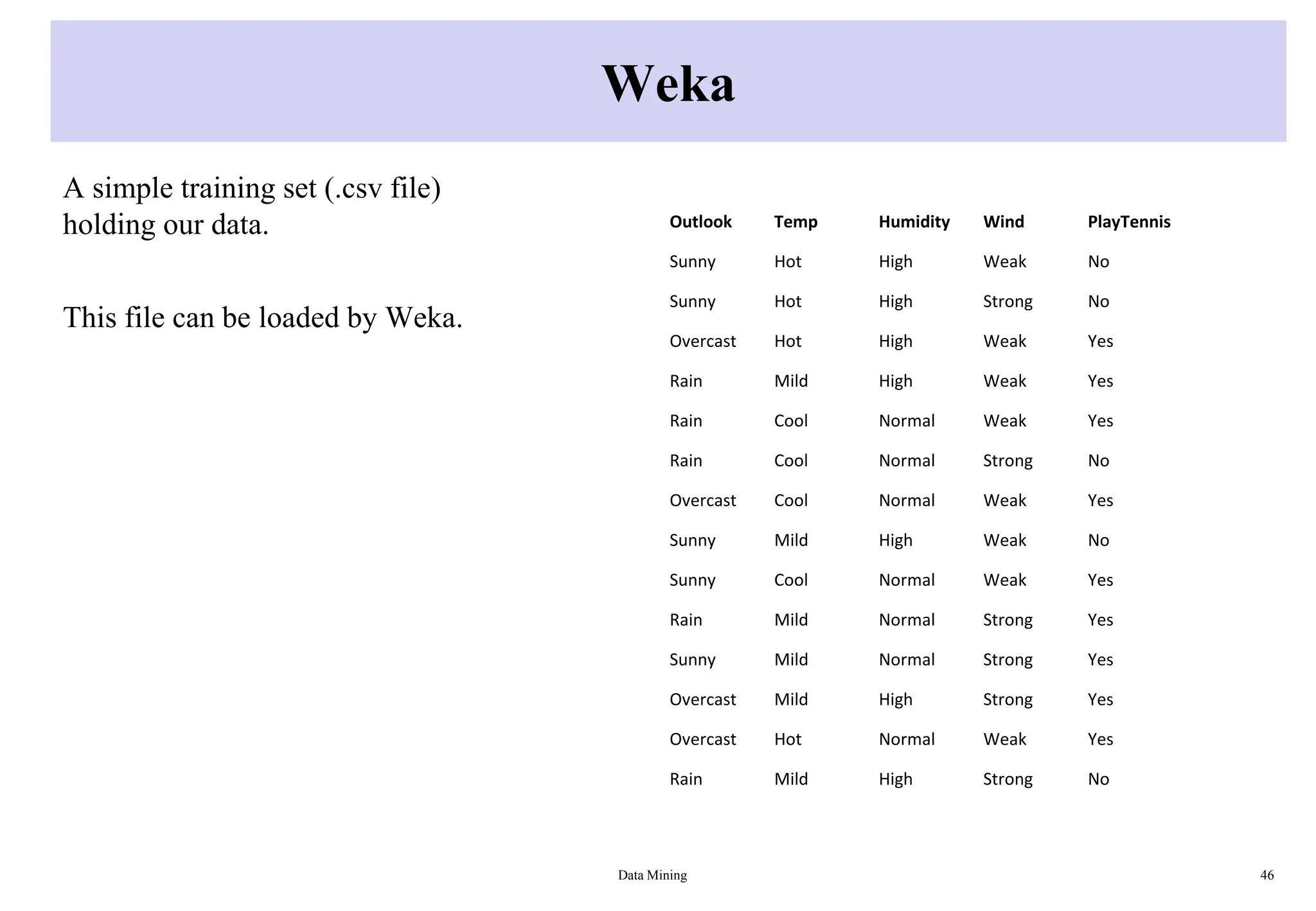 Weka

A simple training set (.csv file) holding our data.

This file can be loaded by Weka.

| Outlook | Temp | Humidity | Wind | PlayTennis |
|---|---|---|---|---|
| Sunny | Hot | High | Weak | No |
| Sunny | Hot | High | Strong | No |
| Overcast | Hot | High | Weak | Yes |
| Rain | Mild | High | Weak | Yes |
| Rain | Cool | Normal | Weak | Yes |
| Rain | Cool | Normal | Strong | No |
| Overcast | Cool | Normal | Weak | Yes |
| Sunny | Mild | High | Weak | No |
| Sunny | Cool | Normal | Weak | Yes |
| Rain | Mild | Normal | Strong | Yes |
| Sunny | Mild | Normal | Strong | Yes |
| Overcast | Mild | High | Strong | Yes |
| Overcast | Hot | Normal | Weak | Yes |
| Rain | Mild | High | Strong | No |

Data Mining

46